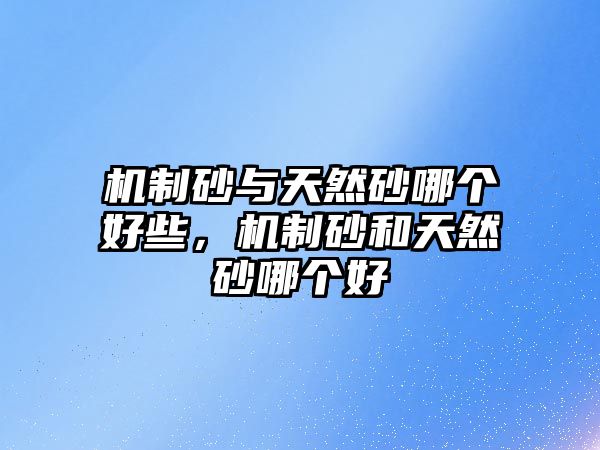 机制砂与天然砂哪个好些，机制砂和天然砂哪个好